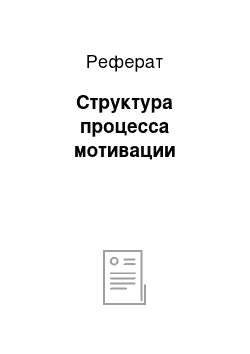 Реферат

Структура процесса мотивации